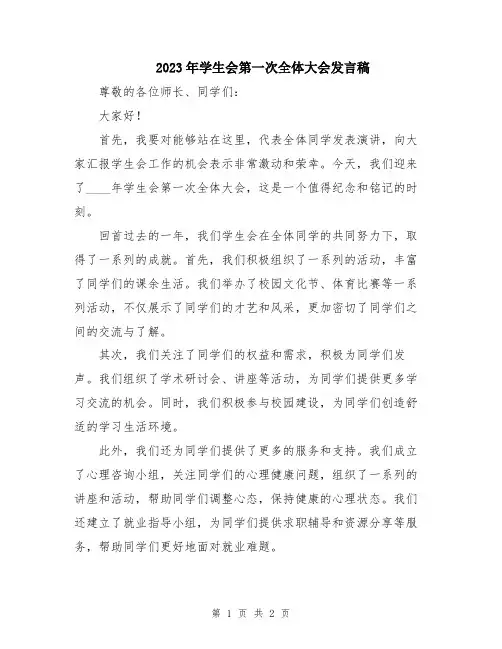 2023年学生会第一次全体大会发言稿

尊敬的各位师长、同学们：

大家好！

首先，我要对能够站在这里，代表全体同学发表演讲，向大家汇报学生会工作的机会表示非常激动和荣幸。今天，我们迎来了____年学生会第一次全体大会，这是一个值得纪念和铭记的时刻。

回首过去的一年，我们学生会在全体同学的共同努力下，取得了一系列的成就。首先，我们积极组织了一系列的活动，丰富了同学们的课余生活。我们举办了校园文化节、体育比赛等一系列活动，不仅展示了同学们的才艺和风采，更加密切了同学们之间的交流与了解。

其次，我们关注了同学们的权益和需求，积极为同学们发声。我们组织了学术研讨会、讲座等活动，为同学们提供更多学习交流的机会。同时，我们积极参与校园建设，为同学们创造舒适的学习生活环境。

此外，我们还为同学们提供了更多的服务和支持。我们成立了心理咨询小组，关注同学们的心理健康问题，组织了一系列的讲座和活动，帮助同学们调整心态，保持健康的心理状态。我们还建立了就业指导小组，为同学们提供求职辅导和资源分享等服务，帮助同学们更好地面对就业难题。

第 1 页 共 2 页